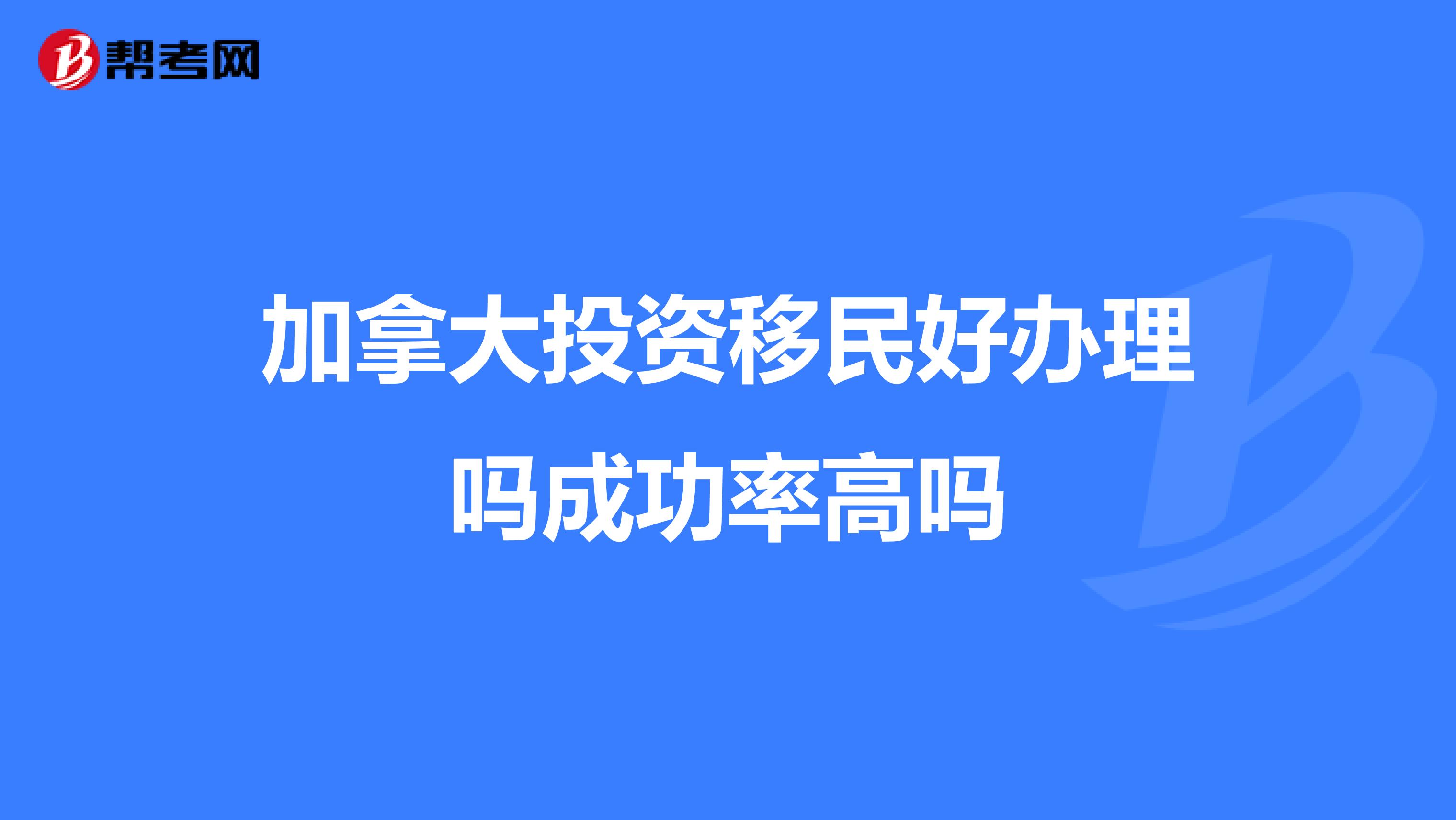 帮考网

加拿大投资移民好办理吗成功率高吗